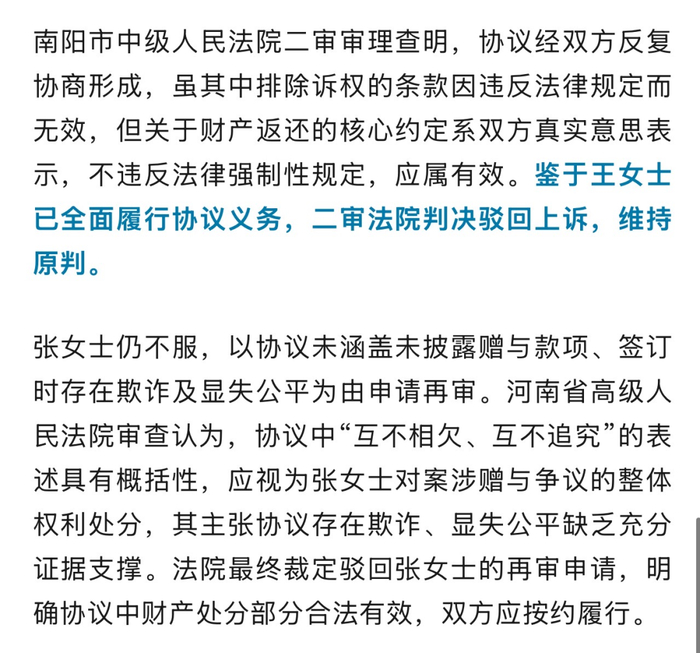 南阳市中级人民法院二审审理查明，协议经双方反复协商形成，虽其中排除诉权的条款因违反法律规定而无效，但关于财产返还的核心约定系双方真实意思表示，不违反法律强制性规定，应属有效。鉴于王女士已全面履行协议义务，二审法院判决驳回上诉，维持原判。

张女士仍不服，以协议未涵盖未披露赠与款项、签订时存在欺诈及显失公平为由申请再审。河南省高级人民法院审查认为，协议中“互不相欠、互不追究”的表述具有概括性，应视为张女士对案涉赠与争议的整体权利处分，其主张协议存在欺诈、显失公平缺乏充分证据支撑。法院最终裁定驳回张女士的再审申请，明确协议中财产处分部分合法有效，双方应按约履行。